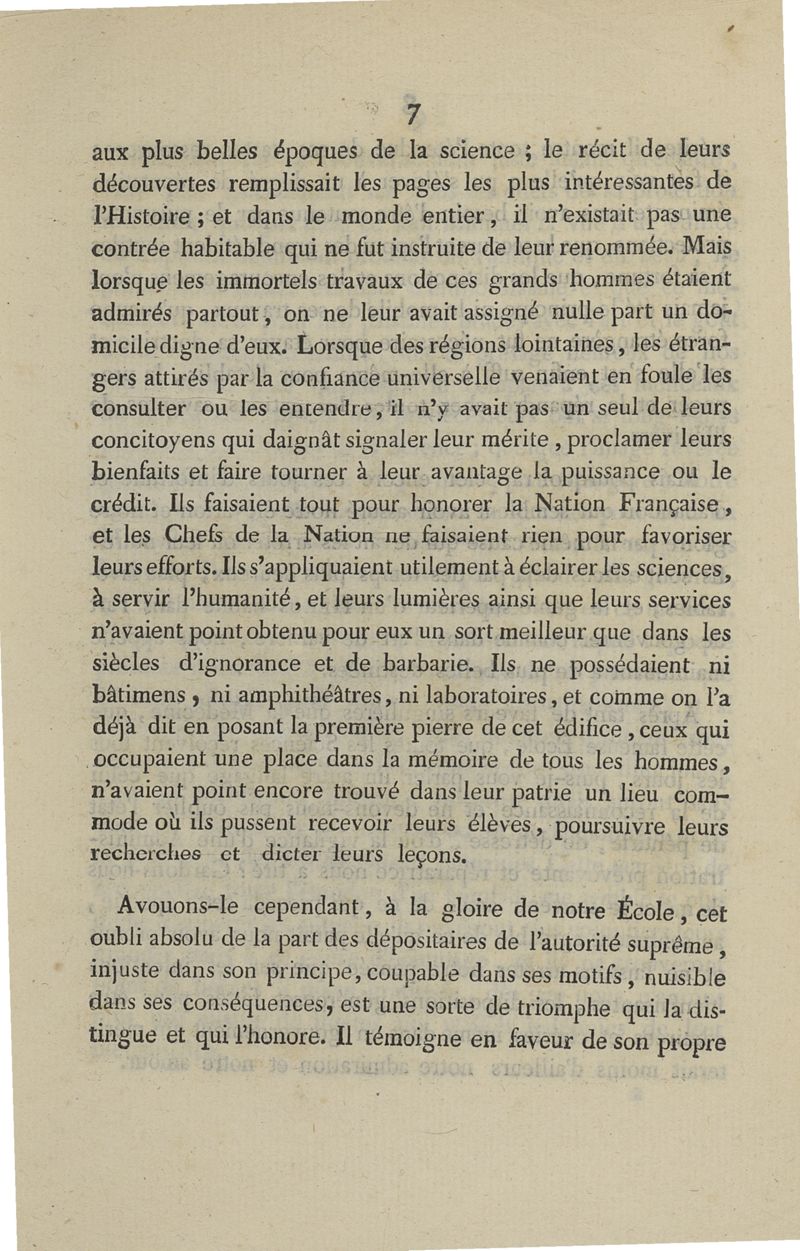 7

aux plus belles époques de la science ; le récit de leurs découvertes remplissait les pages les plus intéressantes de l'Histoire ; et dans le monde entier, il n'existait pas une contrée habitable qui ne fut instruite de leur renommée. Mais lorsque les immortels travaux de ces grands hommes étaient admirés partout, on ne leur avait assigné nulle part un domicile digne d'eux. Lorsque des régions lointaines, les étrangers attirés par la confiance universelle venaient en foule les consulter ou les entendre, il n'y avait pas un seul de leurs concitoyens qui daignât signaler leur mérite, proclamer leurs bienfaits et faire tourner à leur avantage la puissance ou le crédit. Ils faisaient tout pour honorer la Nation Française, et les Chefs de la Nation ne faisaient rien pour favoriser leurs efforts. Ils s'appliquaient utilement à éclairer les sciences, à servir l'humanité, et leurs lumières ainsi que leurs services n'avaient point obtenu pour eux un sort meilleur que dans les siècles d'ignorance et de barbarie. Ils ne possédaient ni bâtimens, ni amphithéâtres, ni laboratoires, et comme on l'a déjà dit en posant la première pierre de cet édifice, ceux qui occupaient une place dans la mémoire de tous les hommes, n'avaient point encore trouvé dans leur patrie un lieu commode où ils pussent recevoir leurs élèves, poursuivre leurs recherches et dicter leurs leçons.

Avouons-le cependant, à la gloire de notre École, cet oubli absolu de la part des dépositaires de l'autorité suprême, injuste dans son principe, coupable dans ses motifs, nuisible dans ses conséquences, est une sorte de triomphe qui la distingue et qui l'honore. Il témoigne en faveur de son propre